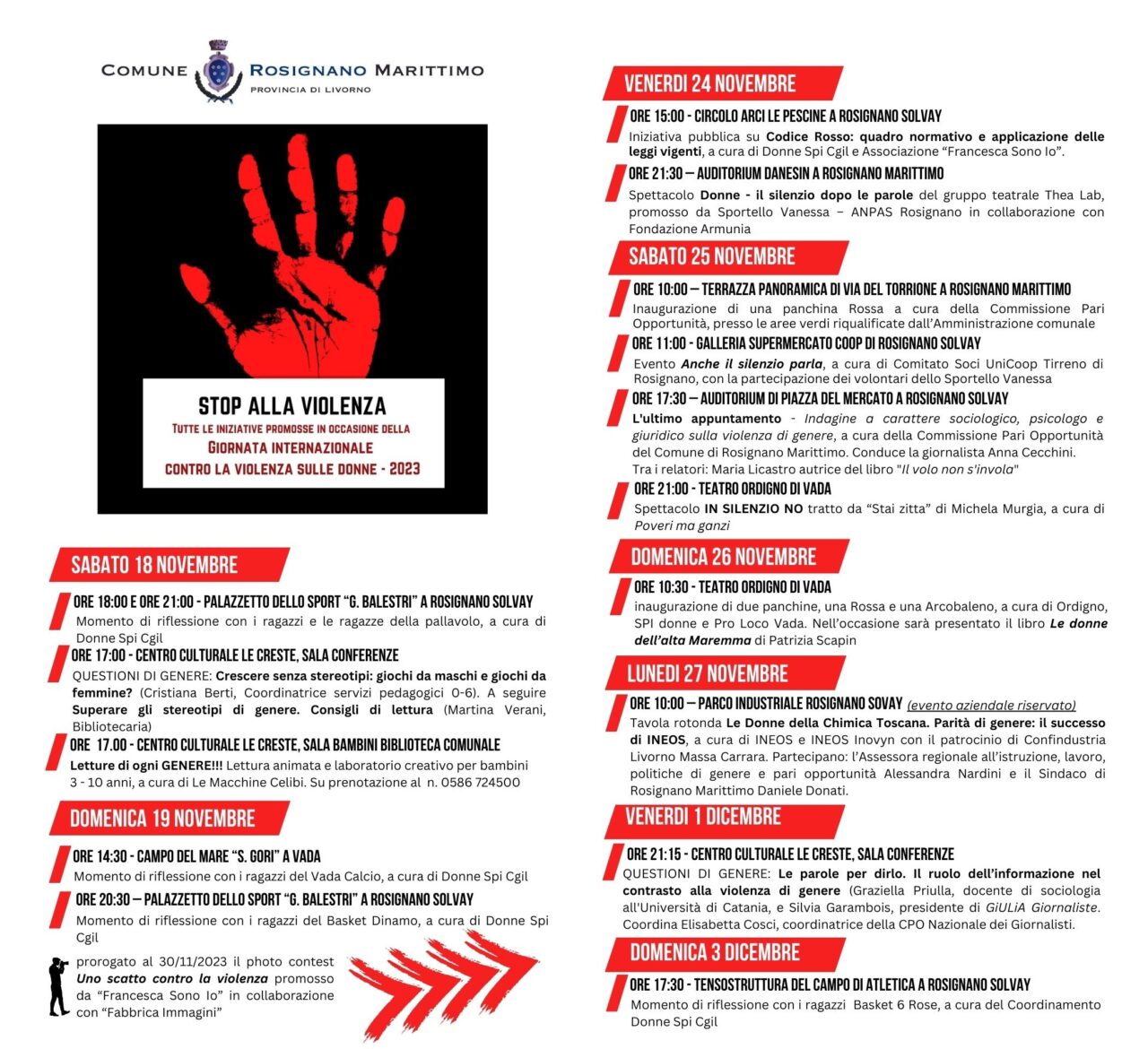 COMUNE ROSIGNANO MARITTIMO
PROVINCIA DI LIVORNO

STOP ALLA VIOLENZA
TUTTE LE INIZIATIVE PROMOSSE IN OCCASIONE DELLA
GIORNATA INTERNAZIONALE
CONTRO LA VIOLENZA SULLE DONNE - 2023

SABATO 18 NOVEMBRE

ORE 18:00 E ORE 21:00 - PALAZZETTO DELLO SPORT "G. BALESTRI" A ROSIGNANO SOLVAY
Momento di riflessione con i ragazzi e le ragazze della pallavolo, a cura di Donne Spi Cgil

ORE 17:00 - CENTRO CULTURALE LE CRESTE, SALA CONFERENZE
QUESTIONI DI GENERE: Crescere senza stereotipi: giochi da maschi e giochi da femmine? (Cristiana Berti, Coordinatrice servizi pedagogici 0-6). A seguire Superare gli stereotipi di genere. Consigli di lettura (Martina Verani, Bibliotecaria)

ORE 17.00 - CENTRO CULTURALE LE CRESTE, SALA BAMBINI BIBLIOTECA COMUNALE
Letture di ogni GENERE!!! Lettura animata e laboratorio creativo per bambini 3 - 10 anni, a cura di Le Macchine Celibi. Su prenotazione al n. 0586 724500

DOMENICA 19 NOVEMBRE

ORE 14:30 - CAMPO DEL MARE "S. GORI" A VADA
Momento di riflessione con i ragazzi del Vada Calcio, a cura di Donne Spi Cgil

ORE 20:30 – PALAZZETTO DELLO SPORT "G. BALESTRI" A ROSIGNANO SOLVAY
Momento di riflessione con i ragazzi del Basket Dinamo, a cura di Donne Spi Cgil

prorogato al 30/11/2023 il photo contest Uno scatto contro la violenza promosso da "Francesca Sono Io" in collaborazione con "Fabbrica Immagini"

VENERDI 24 NOVEMBRE

ORE 15:00 - CIRCOLO ARCI LE PESCINE A ROSIGNANO SOLVAY
Iniziativa pubblica su Codice Rosso: quadro normativo e applicazione delle leggi vigenti, a cura di Donne Spi Cgil e Associazione "Francesca Sono Io".

ORE 21:30 – AUDITORIUM DANESIN A ROSIGNANO MARITTIMO
Spettacolo Donne - il silenzio dopo le parole del gruppo teatrale Thea Lab, promosso da Sportello Vanessa – ANPAS Rosignano in collaborazione con Fondazione Armunia

SABATO 25 NOVEMBRE

ORE 10:00 – TERRAZZA PANORAMICA DI VIA DEL TORRIONE A ROSIGNANO MARITTIMO
Inaugurazione di una panchina Rossa a cura della Commissione Pari Opportunità, presso le aree verdi riqualificate dall'Amministrazione comunale

ORE 11:00 - GALLERIA SUPERMERCATO COOP DI ROSIGNANO SOLVAY
Evento Anche il silenzio parla, a cura di Comitato Soci UniCoop Tirreno di Rosignano, con la partecipazione dei volontari dello Sportello Vanessa

ORE 17:30 – AUDITORIUM DI PIAZZA DEL MERCATO A ROSIGNANO SOLVAY
L'ultimo appuntamento - Indagine a carattere sociologico, psicologo e giuridico sulla violenza di genere, a cura della Commissione Pari Opportunità del Comune di Rosignano Marittimo. Conduce la giornalista Anna Cecchini.
Tra i relatori: Maria Licastro autrice del libro "Il volo non s'invola"

ORE 21:00 - TEATRO ORDIGNO DI VADA
Spettacolo IN SILENZIO NO tratto da "Stai zitta" di Michela Murgia, a cura di Poveri ma ganzi

DOMENICA 26 NOVEMBRE

ORE 10:30 - TEATRO ORDIGNO DI VADA
inaugurazione di due panchine, una Rossa e una Arcobaleno, a cura di Ordigno, SPI donne e Pro Loco Vada. Nell'occasione sarà presentato il libro Le donne dell'alta Maremma di Patrizia Scapin

LUNEDI 27 NOVEMBRE

ORE 10:00 – PARCO INDUSTRIALE ROSIGNANO SOVAY (evento aziendale riservato)
Tavola rotonda Le Donne della Chimica Toscana. Parità di genere: il successo di INEOS, a cura di INEOS e INEOS Inovyn con il patrocinio di Confindustria Livorno Massa Carrara. Partecipano: l'Assessora regionale all'istruzione, lavoro, politiche di genere e pari opportunità Alessandra Nardini e il Sindaco di Rosignano Marittimo Daniele Donati.

VENERDI 1 DICEMBRE

ORE 21:15 - CENTRO CULTURALE LE CRESTE, SALA CONFERENZE
QUESTIONI DI GENERE: Le parole per dirlo. Il ruolo dell'informazione nel contrasto alla violenza di genere (Graziella Priulla, docente di sociologia all'Università di Catania, e Silvia Garambois, presidente di GiULiA Giornaliste. Coordina Elisabetta Cosci, coordinatrice della CPO Nazionale dei Giornalisti.

DOMENICA 3 DICEMBRE

ORE 17:30 - TENSOSTRUTTURA DEL CAMPO DI ATLETICA A ROSIGNANO SOLVAY
Momento di riflessione con i ragazzi Basket 6 Rose, a cura del Coordinamento Donne Spi Cgil